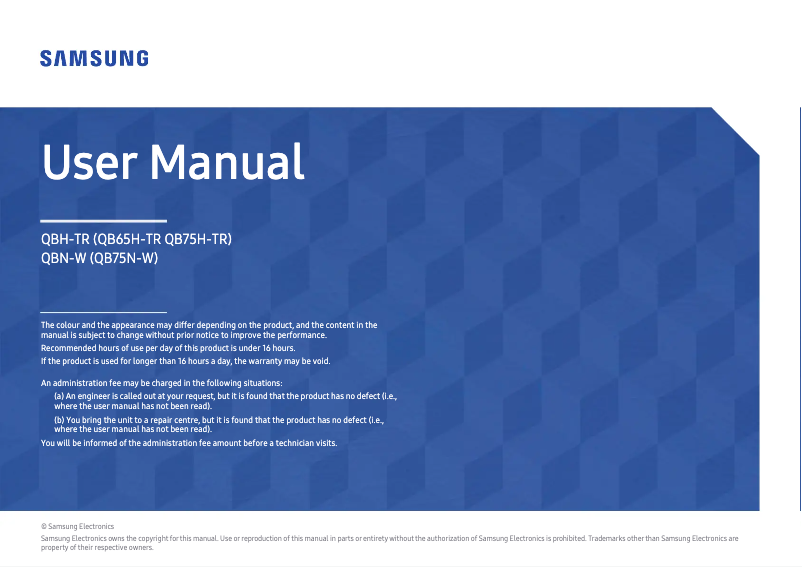 SAMSUNG

User Manual

QBH-TR (QB65H-TR QB75H-TR)
QBN-W (QB75N-W)

The colour and the appearance may differ depending on the product, and the content in the manual is subject to change without prior notice to improve the performance.

Recommended hours of use per day of this product is under 16 hours.

If the product is used for longer than 16 hours a day, the warranty may be void.

An administration fee may be charged in the following situations:

(a) An engineer is called out at your request, but it is found that the product has no defect (i.e., where the user manual has not been read).

(b) You bring the unit to a repair centre, but it is found that the product has no defect (i.e., where the user manual has not been read).

You will be informed of the administration fee amount before a technician visits.

© Samsung Electronics

Samsung Electronics owns the copyright for this manual. Use or reproduction of this manual in parts or entirety without the authorization of Samsung Electronics is prohibited. Trademarks other than Samsung Electronics are property of their respective owners.